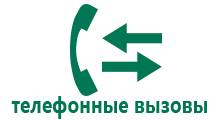 телефонные вызовы